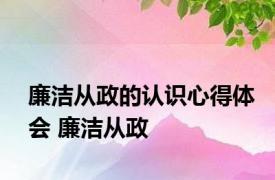 廉洁从政的认识心得体会 廉洁从政